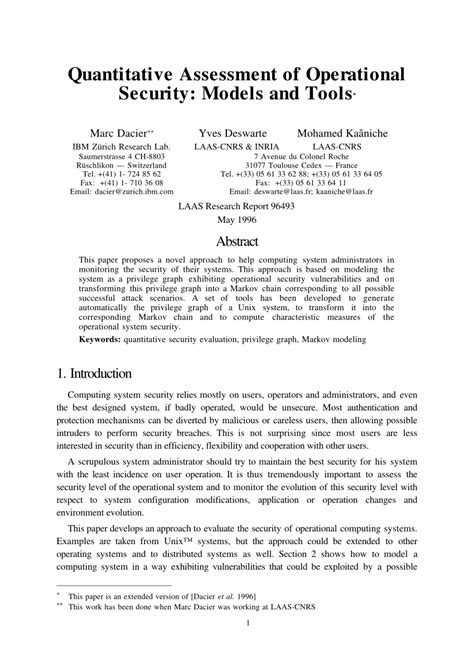 Quantitative Assessment of Operational Security: Models and Tools*

Marc Dacier**
IBM Zürich Research Lab.
Saumerstrasse 4 CH-8803
Rüschlikon — Switzerland
Tel. +(41) 1- 724 85 62
Fax: +(41) 1- 710 36 08
Email: dacier@zurich.ibm.com

Yves Deswarte
LAAS-CNRS & INRIA

Mohamed Kaâniche
LAAS-CNRS

7 Avenue du Colonel Roche
31077 Toulouse Cedex — France
Tel. +(33) 05 61 33 62 88; +(33) 05 61 33 64 05
Fax: +(33) 05 61 33 64 11
Email: deswarte@laas.fr; kaaniche@laas.fr

LAAS Research Report 96493
May 1996

Abstract

This paper proposes a novel approach to help computing system administrators in monitoring the security of their systems. This approach is based on modeling the system as a privilege graph exhibiting operational security vulnerabilities and on transforming this privilege graph into a Markov chain corresponding to all possible successful attack scenarios. A set of tools has been developed to generate automatically the privilege graph of a Unix system, to transform it into the corresponding Markov chain and to compute characteristic measures of the operational system security.

Keywords: quantitative security evaluation, privilege graph, Markov modeling

1. Introduction

Computing system security relies mostly on users, operators and administrators, and even the best designed system, if badly operated, would be unsecure. Most authentication and protection mechanisms can be diverted by malicious or careless users, then allowing possible intruders to perform security breaches. This is not surprising since most users are less interested in security than in efficiency, flexibility and cooperation with other users.

A scrupulous system administrator should try to maintain the best security for his system with the least incidence on user operation. It is thus tremendously important to assess the security level of the operational system and to monitor the evolution of this security level with respect to system configuration modifications, application or operation changes and environment evolution.

This paper develops an approach to evaluate the security of operational computing systems. Examples are taken from Unix™ systems, but the approach could be extended to other operating systems and to distributed systems as well. Section 2 shows how to model a computing system in a way exhibiting vulnerabilities that could be exploited by a possible

* This paper is an extended version of [Dacier et al. 1996]
** This work has been done when Marc Dacier was working at LAAS-CNRS

1